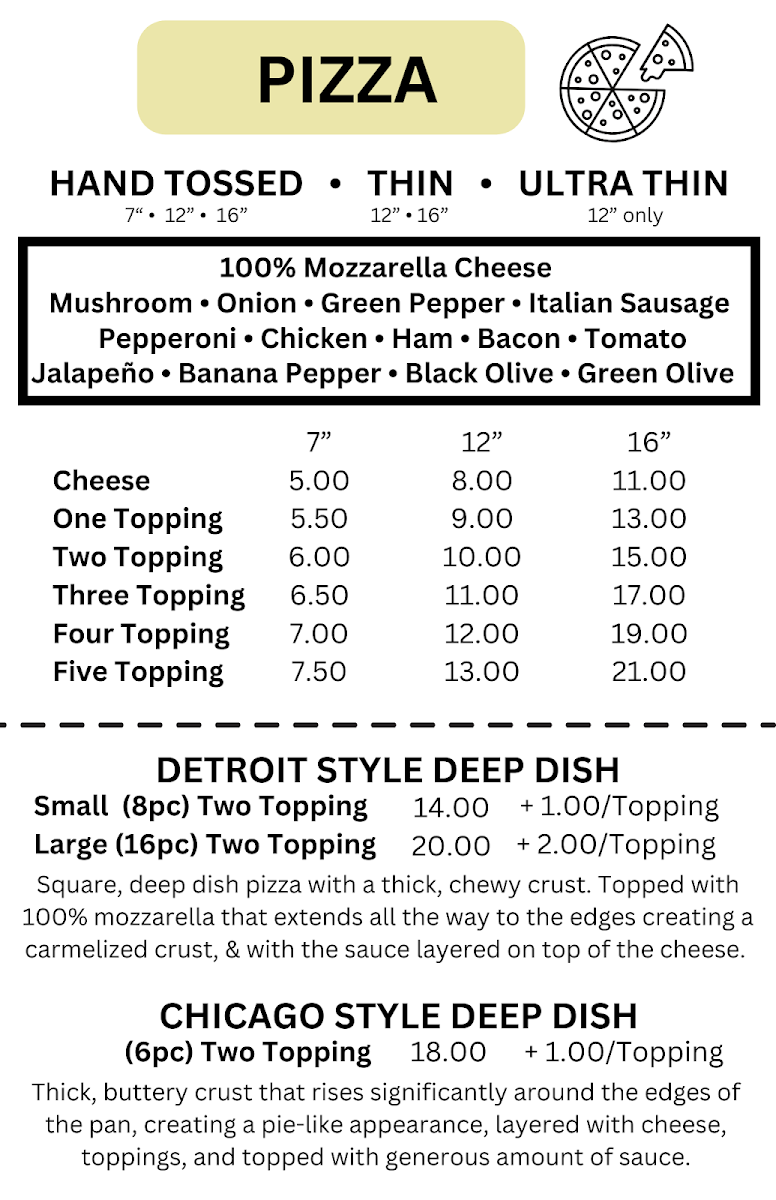 PIZZA

HAND TOSSED • THIN • ULTRA THIN
7“ • 12” • 16” 12” • 16” 12” only

100% Mozzarella Cheese
Mushroom • Onion • Green Pepper • Italian Sausage
Pepperoni • Chicken • Ham • Bacon • Tomato
Jalapeño • Banana Pepper • Black Olive • Green Olive

| | 7” | 12” | 16” |
|---|---|---|---|
| Cheese | 5.00 | 8.00 | 11.00 |
| One Topping | 5.50 | 9.00 | 13.00 |
| Two Topping | 6.00 | 10.00 | 15.00 |
| Three Topping | 6.50 | 11.00 | 17.00 |
| Four Topping | 7.00 | 12.00 | 19.00 |
| Five Topping | 7.50 | 13.00 | 21.00 |

DETROIT STYLE DEEP DISH
Small (8pc) Two Topping 14.00 + 1.00/Topping
Large (16pc) Two Topping 20.00 + 2.00/Topping
Square, deep dish pizza with a thick, chewy crust. Topped with 100% mozzarella that extends all the way to the edges creating a carmelized crust, & with the sauce layered on top of the cheese.

CHICAGO STYLE DEEP DISH
(6pc) Two Topping 18.00 + 1.00/Topping
Thick, buttery crust that rises significantly around the edges of the pan, creating a pie-like appearance, layered with cheese, toppings, and topped with generous amount of sauce.